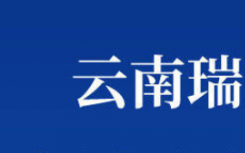 云南瑞